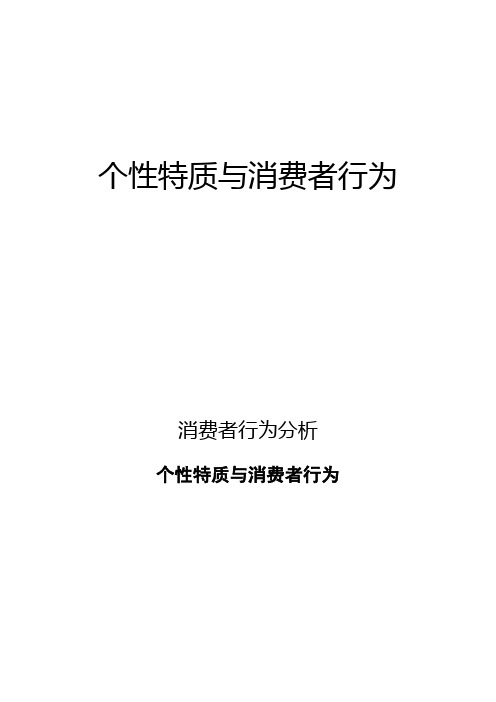 个性特质与消费者行为

消费者行为分析

个性特质与消费者行为